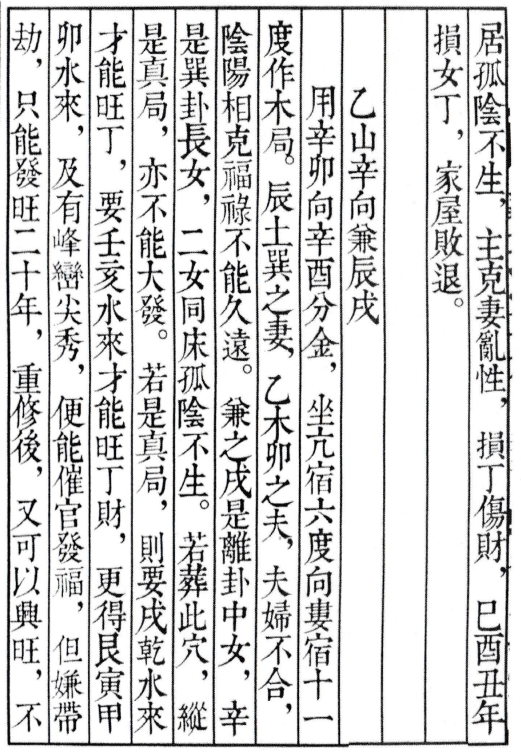 居孤陰不生，主克妻亂性，損丁傷財，巳酉丑年損女丁，家屋敗退。

乙山辛向兼辰戌

用辛卯向辛酉分金，坐亢宿六度向婁宿十一度作木局。辰土巽之妻，乙木卯之夫，夫婦不合，陰陽相克福祿不能久遠。兼之戌是離卦中女，辛是巽卦長女，二女同床孤陰不生。若葬此穴，縱是真局，亦不能大發。若是真局，則要戌乾水來才能旺丁，要壬亥水來才能旺丁財，更得艮寅甲卯水來，及有峰巒尖秀，便能催官發福，但嫌帶劫，只能發旺二十年，重修後，又可以興旺，不